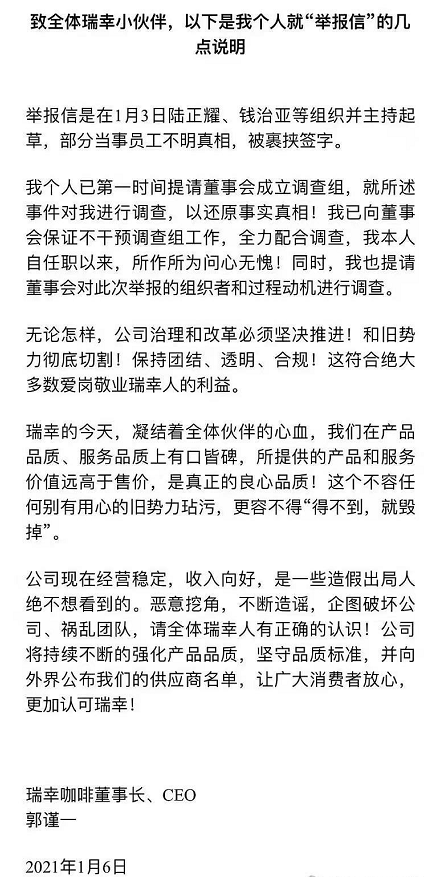 致全体瑞幸小伙伴，以下是我个人就“举报信”的几点说明

举报信是在1月3日陆正耀、钱治亚等组织并主持起草，部分当事员工不明真相，被裹挟签字。

我个人已第一时间提请董事会成立调查组，就所述事件对我进行调查，以还原事实真相！我已向董事会保证不干预调查组工作，全力配合调查，我本人自任职以来，所作所为问心无愧！同时，我也提请董事会对此次举报的组织者和过程动机进行调查。

无论怎样，公司治理和改革必须坚决推进！和旧势力彻底切割！保持团结、透明、合规！这符合绝大多数爱岗敬业瑞幸人的利益。

瑞幸的今天，凝结着全体伙伴的心血，我们在产品品质、服务品质上有口皆碑，所提供的产品和服务价值远高于售价，是真正的良心品质！这个不容任何别有用心的旧势力玷污，更容不得“得不到，就毁掉”。

公司现在经营稳定，收入向好，是一些造假出局人绝不想看到的。恶意挖角，不断造谣，企图破坏公司、祸乱团队，请全体瑞幸人有正确的认识！公司将持续不断的强化产品品质，坚守品质标准，并向外界公布我们的供应商名单，让广大消费者放心，更加认可瑞幸！

瑞幸咖啡董事长、CEO
郭谨一

2021年1月6日